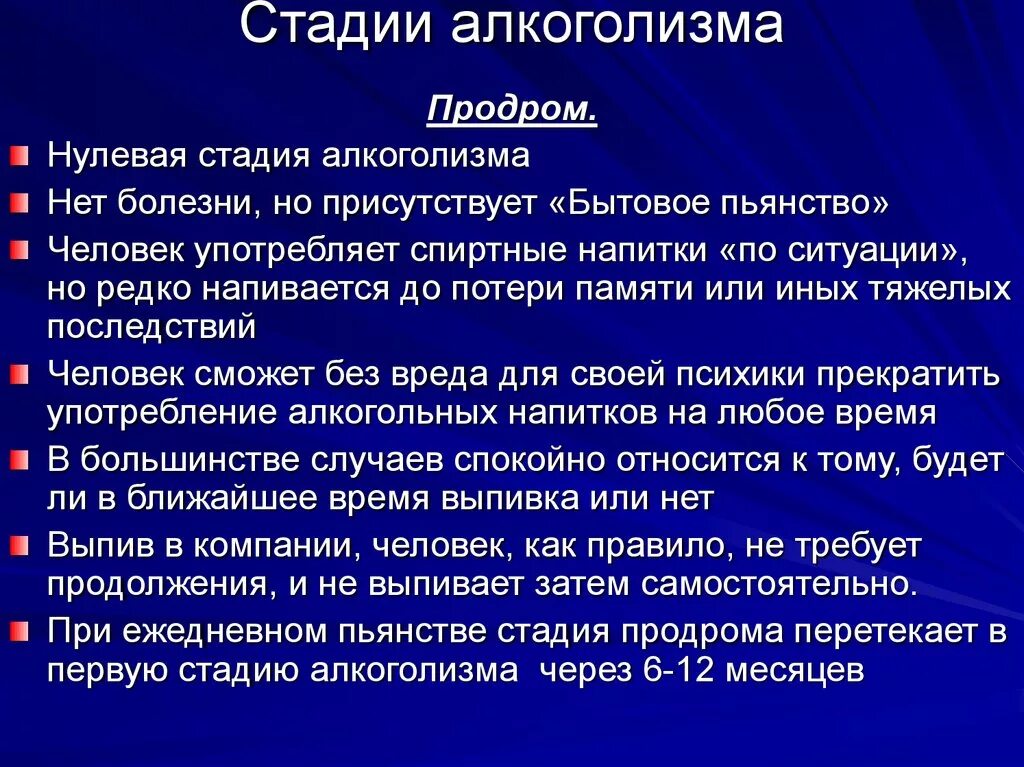 Стадии алкоголизма

Продром.

Нулевая стадия алкоголизма

Нет болезни, но присутствует «Бытовое пьянство»

Человек употребляет спиртные напитки «по ситуации», но редко напивается до потери памяти или иных тяжелых последствий

Человек сможет без вреда для своей психики прекратить употребление алкогольных напитков на любое время

В большинстве случаев спокойно относится к тому, будет ли в ближайшее время выпивка или нет

Выпив в компании, человек, как правило, не требует продолжения, и не выпивает затем самостоятельно.

При ежедневном пьянстве стадия продрома перетекает в первую стадию алкоголизма через 6-12 месяцев